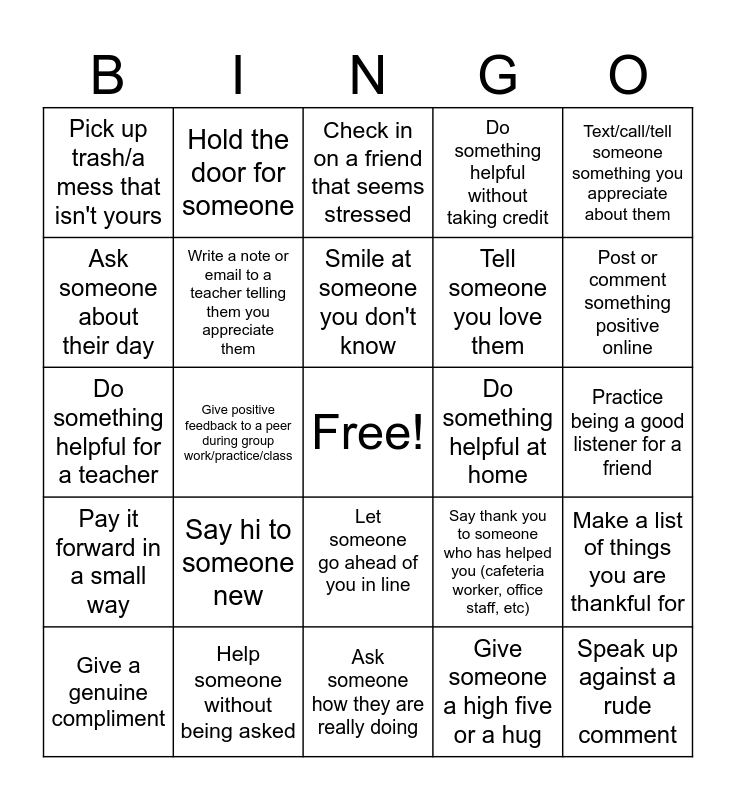 | B | I | N | G | O |
|---|---|---|---|---|
| Pick up trash/a mess that isn't yours | Hold the door for someone | Check in on a friend that seems stressed | Do something helpful without taking credit | Text/call/tell someone something you appreciate about them |
| Ask someone about their day | Write a note or email to a teacher telling them you appreciate them | Smile at someone you don't know | Tell someone you love them | Post or comment something positive online |
| Do something helpful for a teacher | Give positive feedback to a peer during group work/practice/class | Free! | Do something helpful at home | Practice being a good listener for a friend |
| Pay it forward in a small way | Say hi to someone new | Let someone go ahead of you in line | Say thank you to someone who has helped you (cafeteria worker, office staff, etc) | Make a list of things you are thankful for |
| Give a genuine compliment | Help someone without being asked | Ask someone how they are really doing | Give someone a high five or a hug | Speak up against a rude comment |